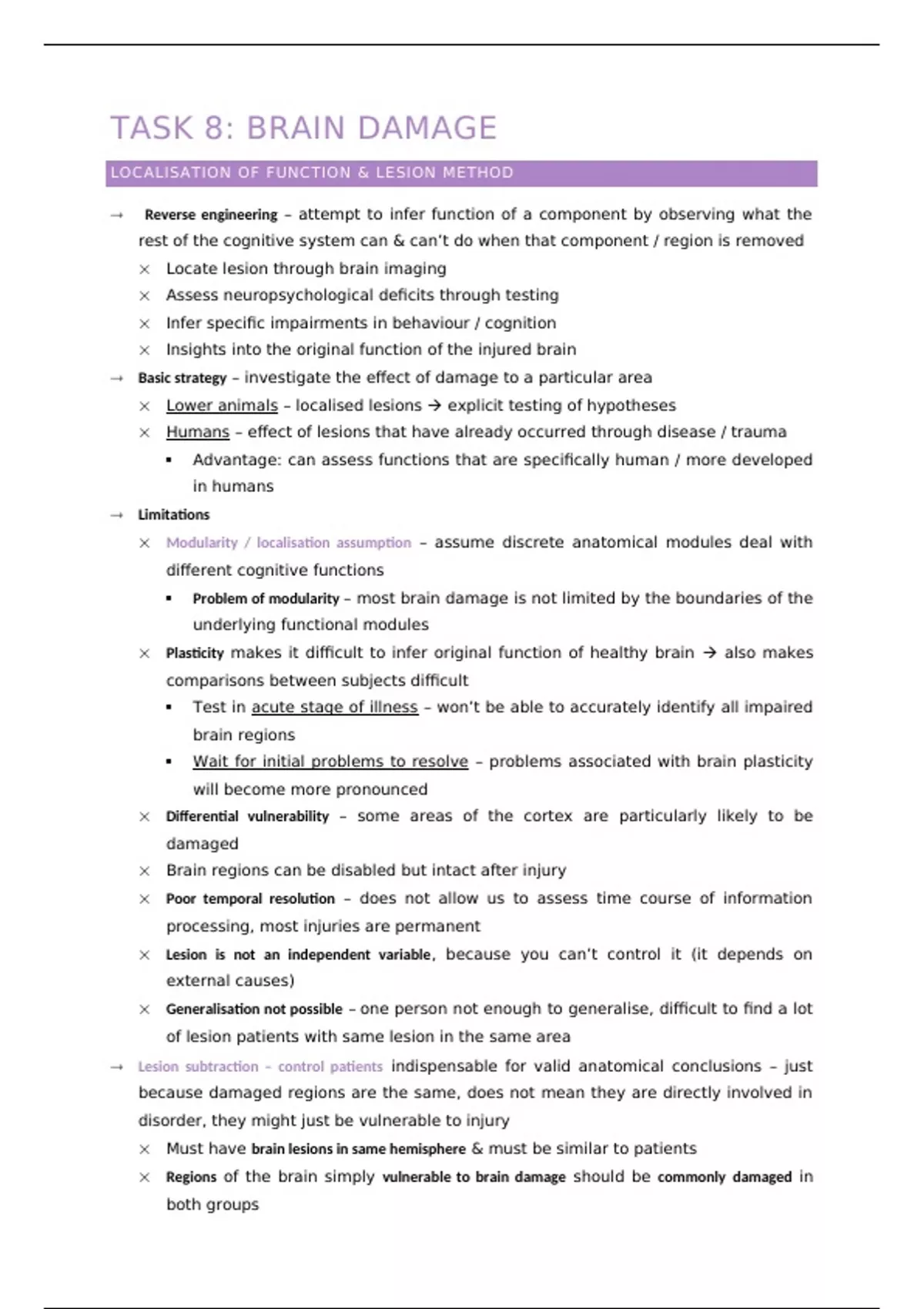 TASK 8: BRAIN DAMAGE

LOCALISATION OF FUNCTION & LESION METHOD

→ Reverse engineering – attempt to infer function of a component by observing what the rest of the cognitive system can & can't do when that component / region is removed
× Locate lesion through brain imaging
× Assess neuropsychological deficits through testing
× Infer specific impairments in behaviour / cognition
× Insights into the original function of the injured brain
→ Basic strategy – investigate the effect of damage to a particular area
× Lower animals – localised lesions → explicit testing of hypotheses
× Humans – effect of lesions that have already occurred through disease / trauma
▪ Advantage: can assess functions that are specifically human / more developed in humans
→ Limitations
× Modularity / localisation assumption – assume discrete anatomical modules deal with different cognitive functions
▪ Problem of modularity – most brain damage is not limited by the boundaries of the underlying functional modules
× Plasticity makes it difficult to infer original function of healthy brain → also makes comparisons between subjects difficult
▪ Test in acute stage of illness – won't be able to accurately identify all impaired brain regions
▪ Wait for initial problems to resolve – problems associated with brain plasticity will become more pronounced
× Differential vulnerability – some areas of the cortex are particularly likely to be damaged
× Brain regions can be disabled but intact after injury
× Poor temporal resolution – does not allow us to assess time course of information processing, most injuries are permanent
× Lesion is not an independent variable, because you can't control it (it depends on external causes)
× Generalisation not possible – one person not enough to generalise, difficult to find a lot of lesion patients with same lesion in the same area
→ Lesion subtraction – control patients indispensable for valid anatomical conclusions – just because damaged regions are the same, does not mean they are directly involved in disorder, they might just be vulnerable to injury
× Must have brain lesions in same hemisphere & must be similar to patients
× Regions of the brain simply vulnerable to brain damage should be commonly damaged in both groups